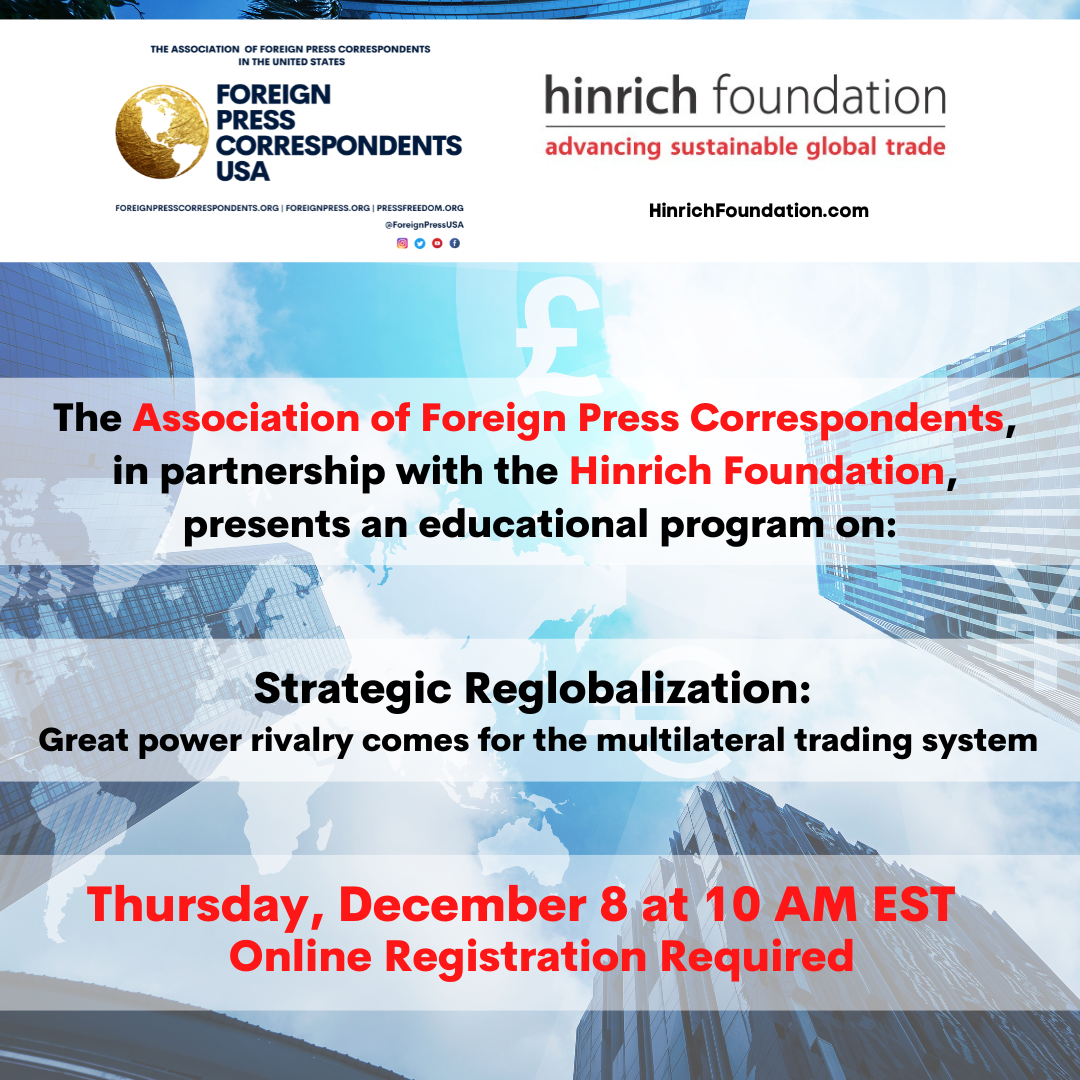 THE ASSOCIATION OF FOREIGN PRESS CORRESPONDENTS IN THE UNITED STATES

FOREIGN PRESS CORRESPONDENTS USA

FOREIGNPRESSCORRESPONDENTS.ORG | FOREIGNPRESS.ORG | PRESSFREEDOM.ORG

@ForeignPressUSA

hinrich foundation

advancing sustainable global trade

HinrichFoundation.com

The Association of Foreign Press Correspondents, in partnership with the Hinrich Foundation, presents an educational program on:

Strategic Reglobalization:
Great power rivalry comes for the multilateral trading system

Thursday, December 8 at 10 AM EST
Online Registration Required